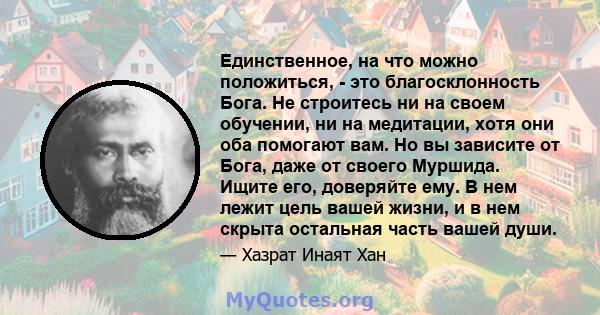 Единственное, на что можно положиться, - это благосклонность Бога. Не строитесь ни на своем обучении, ни на медитации, хотя они оба помогают вам. Но вы зависите от Бога, даже от своего Муршида. Ищите его, доверяйте ему. В нем лежит цель вашей жизни, и в нем скрыта остальная часть вашей души.

— Хазрат Инаят Хан

MyQuotes.org